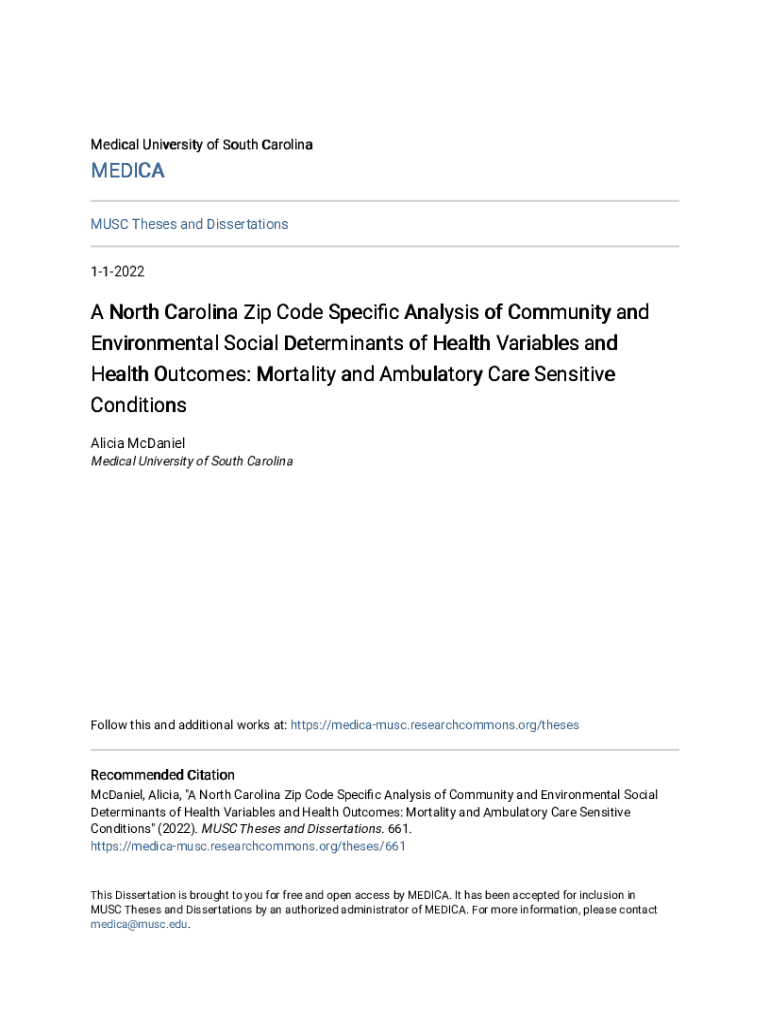 Medical University of South Carolina

MEDICA

MUSC Theses and Dissertations

1-1-2022

A North Carolina Zip Code Specific Analysis of Community and Environmental Social Determinants of Health Variables and Health Outcomes: Mortality and Ambulatory Care Sensitive Conditions

Alicia McDaniel
Medical University of South Carolina

Follow this and additional works at: https://medica-musc.researchcommons.org/theses

Recommended Citation
McDaniel, Alicia, "A North Carolina Zip Code Specific Analysis of Community and Environmental Social Determinants of Health Variables and Health Outcomes: Mortality and Ambulatory Care Sensitive Conditions" (2022). MUSC Theses and Dissertations. 661.
https://medica-musc.researchcommons.org/theses/661

This Dissertation is brought to you for free and open access by MEDICA. It has been accepted for inclusion in MUSC Theses and Dissertations by an authorized administrator of MEDICA. For more information, please contact medica@musc.edu.